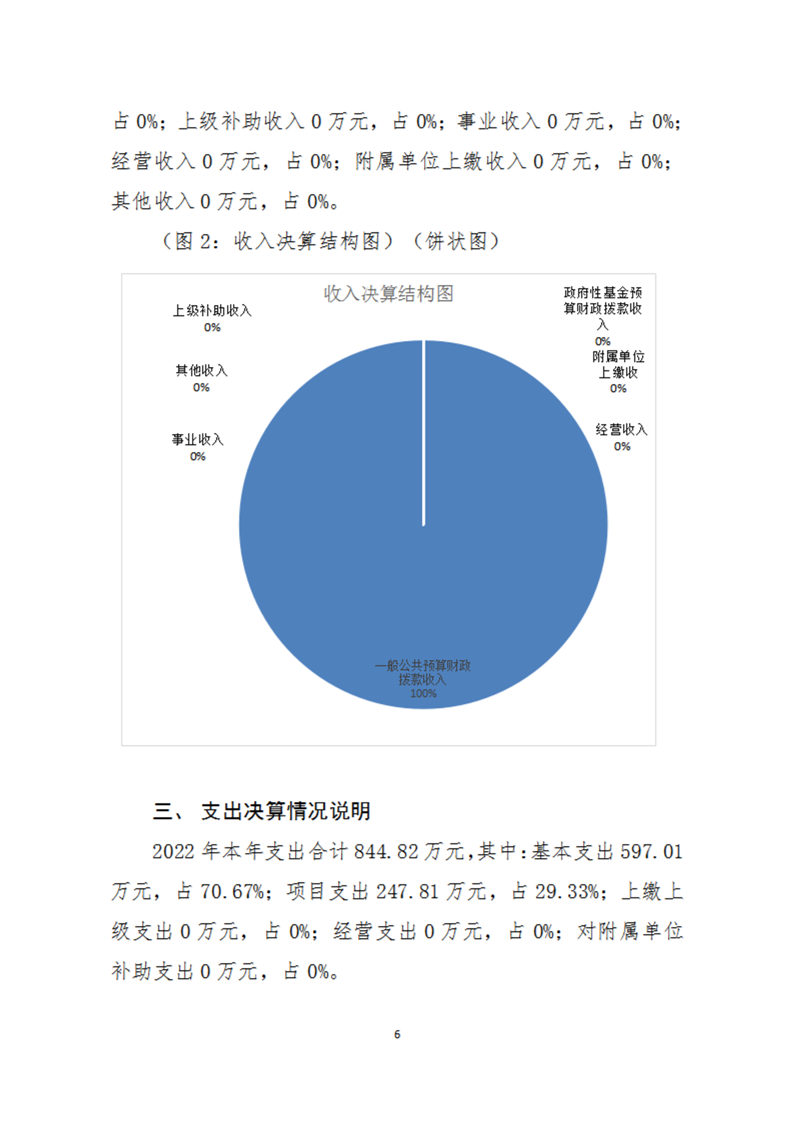 占 0%；上级补助收入 0 万元，占 0%；事业收入 0 万元，占 0%；经营收入 0 万元，占 0%；附属单位上缴收入 0 万元，占 0%；其他收入 0 万元，占 0%。

（图 2：收入决算结构图）（饼状图）

收入决算结构图

上级补助收入
0%

其他收入
0%

事业收入
0%

政府性基金预算财政拨款收入
0%

附属单位上缴收
0%

经营收入
0%

一般公共预算财政拨款收入
100%

三、 支出决算情况说明

2022 年本年支出合计 844.82 万元,其中:基本支出 597.01 万元，占 70.67%；项目支出 247.81 万元，占 29.33%；上缴上级支出 0 万元，占 0%；经营支出 0 万元，占 0%；对附属单位补助支出 0 万元，占 0%。

6